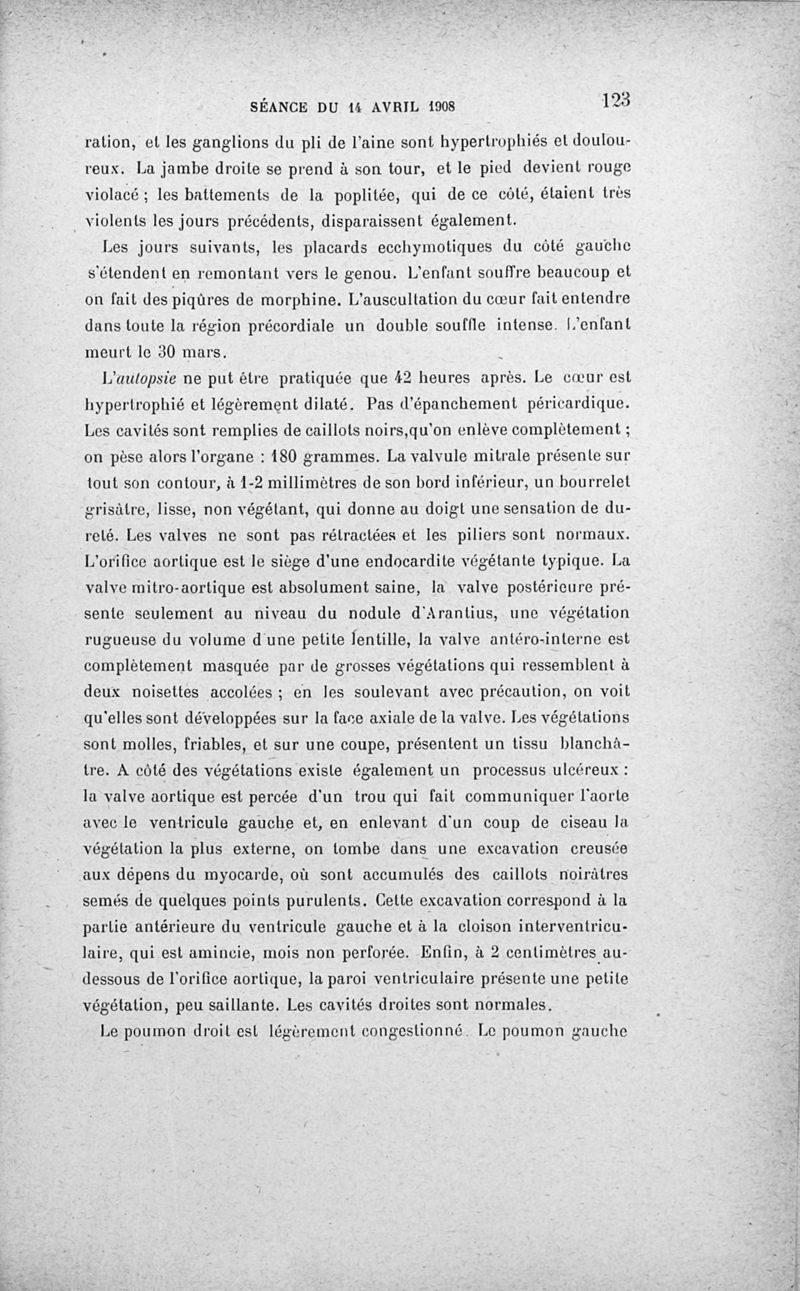 SÉANCE DU 14 AVRIL 1908 123

ration, et les ganglions du pli de l'aine sont hypertrophiés et douloureux. La jambe droite se prend à son tour, et le pied devient rouge violacé ; les battements de la poplitée, qui de ce côté, étaient très violents les jours précédents, disparaissent également.

Les jours suivants, les placards ecchymotiques du côté gauche s'étendent en remontant vers le genou. L'enfant souffre beaucoup et on fait des piqûres de morphine. L'auscultation du cœur fait entendre dans toute la région précordiale un double souffle intense. L'enfant meurt le 30 mars.

L'autopsie ne put être pratiquée que 42 heures après. Le cœur est hypertrophié et légèrement dilaté. Pas d'épanchement péricardique. Les cavités sont remplies de caillots noirs,qu'on enlève complètement ; on pèse alors l'organe : 180 grammes. La valvule mitrale présente sur tout son contour, à 1-2 millimètres de son bord inférieur, un bourrelet grisâtre, lisse, non végétant, qui donne au doigt une sensation de dureté. Les valves ne sont pas rétractées et les piliers sont normaux. L'orifice aortique est le siège d'une endocardite végétante typique. La valve mitro-aortique est absolument saine, la valve postérieure présente seulement au niveau du nodule d'Arantius, une végétation rugueuse du volume d'une petite lentille, la valve antéro-interne est complètement masquée par de grosses végétations qui ressemblent à deux noisettes accolées ; en les soulevant avec précaution, on voit qu'elles sont développées sur la face axiale de la valve. Les végétations sont molles, friables, et sur une coupe, présentent un tissu blanchâtre. A côté des végétations existe également un processus ulcéreux : la valve aortique est percée d'un trou qui fait communiquer l'aorte avec le ventricule gauche et, en enlevant d'un coup de ciseau la végétation la plus externe, on tombe dans une excavation creusée aux dépens du myocarde, où sont accumulés des caillots noirâtres semés de quelques points purulents. Cette excavation correspond à la partie antérieure du ventricule gauche et à la cloison interventriculaire, qui est amincie, mois non perforée. Enfin, à 2 centimètres au-dessous de l'orifice aortique, la paroi ventriculaire présente une petite végétation, peu saillante. Les cavités droites sont normales.

Le poumon droit est légèrement congestionné. Le poumon gauche